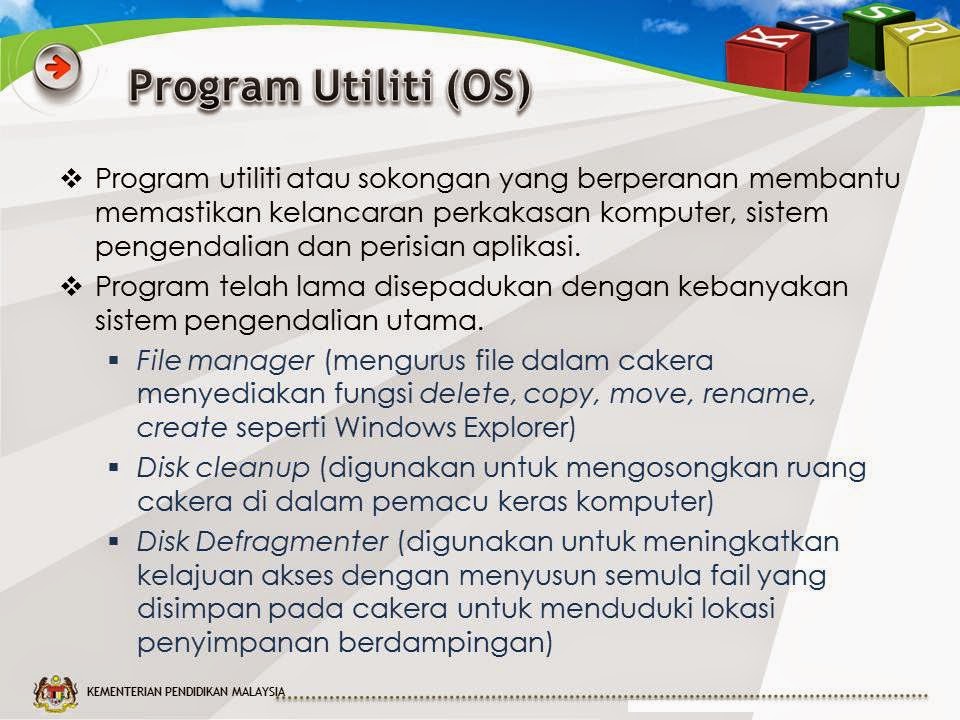 K S S R

Program Utiliti (OS)

❖ Program utiliti atau sokongan yang berperanan membantu memastikan kelancaran perkakasan komputer, sistem pengendalian dan perisian aplikasi.

❖ Program telah lama disepadukan dengan kebanyakan sistem pengendalian utama.

▪ File manager (mengurus file dalam cakera menyediakan fungsi delete, copy, move, rename, create seperti Windows Explorer)

▪ Disk cleanup (digunakan untuk mengosongkan ruang cakera di dalam pemacu keras komputer)

▪ Disk Defragmenter (digunakan untuk meningkatkan kelajuan akses dengan menyusun semula fail yang disimpan pada cakera untuk menduduki lokasi penyimpanan berdampingan)

KEMENTERIAN PENDIDIKAN MALAYSIA